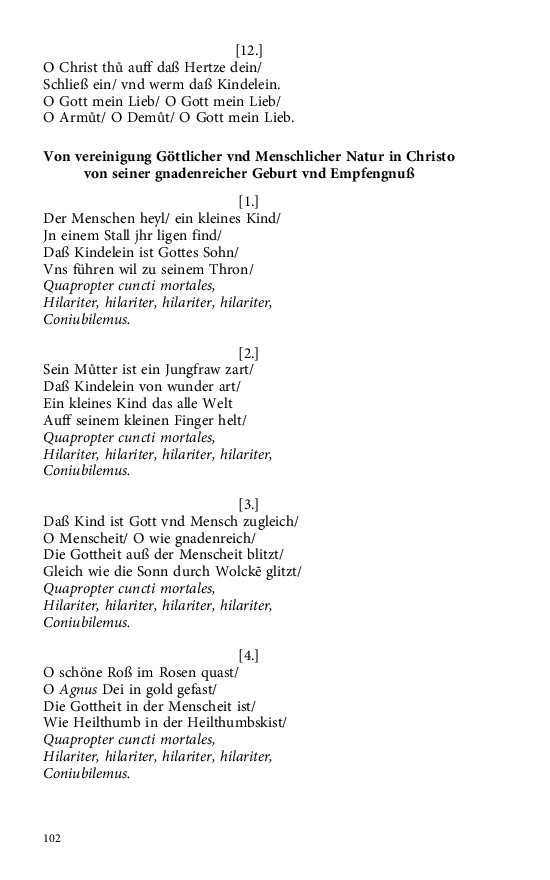 [12.]
O Christ thů auff daß Hertze dein/
Schließ ein/ vnd werm daß Kindelein.
O Gott mein Lieb/ O Gott mein Lieb/
O Armůt/ O Demůt/ O Gott mein Lieb.

Von vereinigung Göttlicher vnd Menschlicher Natur in Christo von seiner gnadenreicher Geburt vnd Empfengnuß

[1.]
Der Menschen heyl/ ein kleines Kind/
Jn einem Stall jhr ligen find/
Daß Kindelein ist Gottes Sohn/
Vns führen wil zu seinem Thron/
Quapropter cuncti mortales,
Hilariter, hilariter, hilariter, hilariter,
Coniubilemus.

[2.]
Sein Můtter ist ein Jungfraw zart/
Daß Kindelein von wunder art/
Ein kleines Kind das alle Welt
Auff seinem kleinen Finger helt/
Quapropter cuncti mortales,
Hilariter, hilariter, hilariter, hilariter,
Coniubilemus.

[3.]
Daß Kind ist Gott vnd Mensch zugleich/
O Menscheit/ O wie gnadenreich/
Die Gottheit auß der Menscheit blitzt/
Gleich wie die Sonn durch Wolckē glitzt/
Quapropter cuncti mortales,
Hilariter, hilariter, hilariter, hilariter,
Coniubilemus.

[4.]
O schöne Roß im Rosen quast/
O Agnus Dei in gold gefast/
Die Gottheit in der Menscheit ist/
Wie Heilthumb in der Heilthumbskist/
Quapropter cuncti mortales,
Hilariter, hilariter, hilariter, hilariter,
Coniubilemus.

102